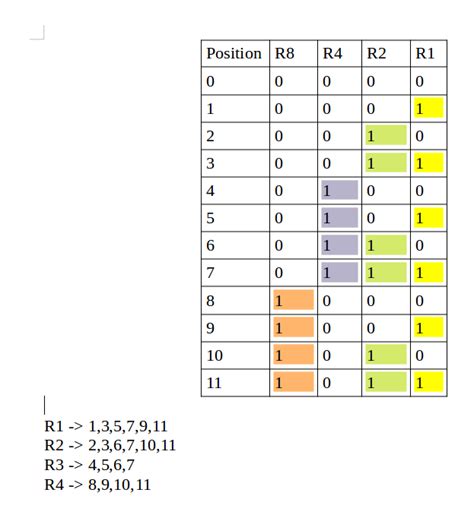 | Position | R8 | R4 | R2 | R1 |
|---|---|---|---|---|
| 0 | 0 | 0 | 0 | 0 |
| 1 | 0 | 0 | 0 | 1 |
| 2 | 0 | 0 | 1 | 0 |
| 3 | 0 | 0 | 1 | 1 |
| 4 | 0 | 1 | 0 | 0 |
| 5 | 0 | 1 | 0 | 1 |
| 6 | 0 | 1 | 1 | 0 |
| 7 | 0 | 1 | 1 | 1 |
| 8 | 1 | 0 | 0 | 0 |
| 9 | 1 | 0 | 0 | 1 |
| 10 | 1 | 0 | 1 | 0 |
| 11 | 1 | 0 | 1 | 1 |

R1 -> 1,3,5,7,9,11
R2 -> 2,3,6,7,10,11
R3 -> 4,5,6,7
R4 -> 8,9,10,11